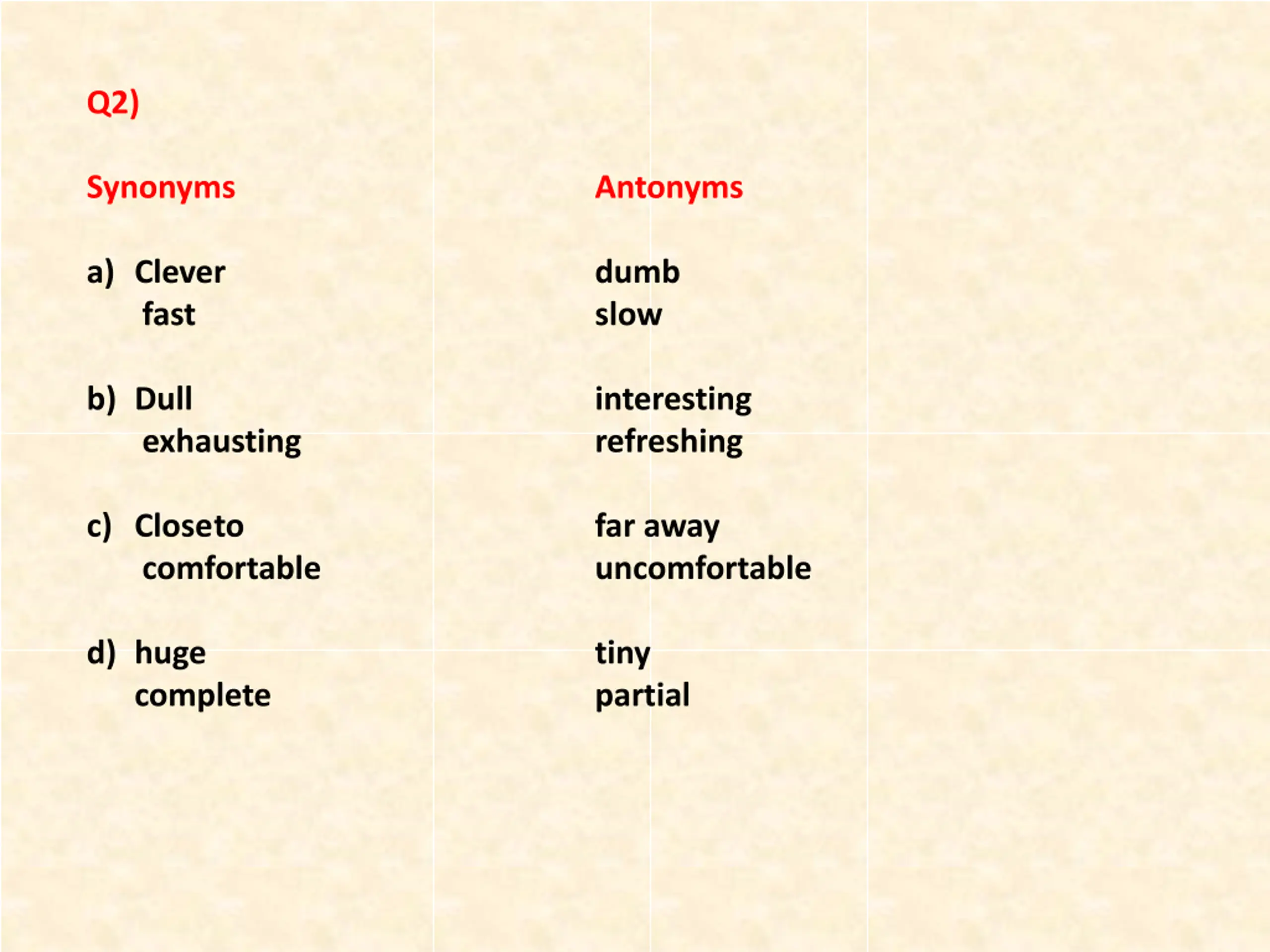 Q2)

Synonyms

a) Clever
fast

b) Dull
exhausting

c) Closeto
comfortable

d) huge
complete

Antonyms

dumb
slow

interesting
refreshing

far away
uncomfortable

tiny
partial